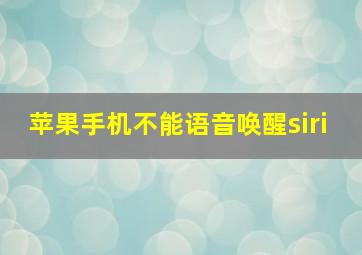 苹果手机不能语音唤醒siri